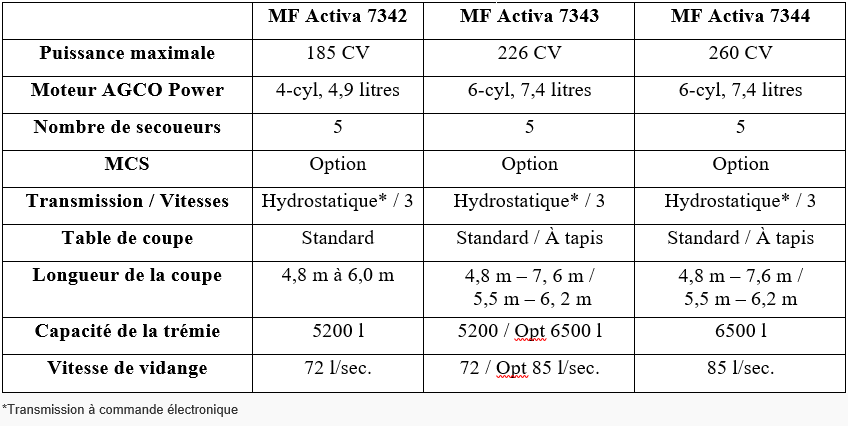 | | MF Activa 7342 | MF Activa 7343 | MF Activa 7344 |
|---|---|---|---|
| Puissance maximale | 185 CV | 226 CV | 260 CV |
| Moteur AGCO Power | 4-cyl, 4,9 litres | 6-cyl, 7,4 litres | 6-cyl, 7,4 litres |
| Nombre de secoueurs | 5 | 5 | 5 |
| MCS | Option | Option | Option |
| Transmission / Vitesses | Hydrostatique* / 3 | Hydrostatique* / 3 | Hydrostatique* / 3 |
| Table de coupe | Standard | Standard / À tapis | Standard / À tapis |
| Longueur de la coupe | 4,8 m à 6,0 m | 4,8 m – 7, 6 m / 5,5 m – 6, 2 m | 4,8 m – 7,6 m / 5,5 m – 6,2 m |
| Capacité de la trémie | 5200 l | 5200 / Opt 6500 l | 6500 l |
| Vitesse de vidange | 72 l/sec. | 72 / Opt 85 l/sec. | 85 l/sec. |

*Transmission à commande électronique